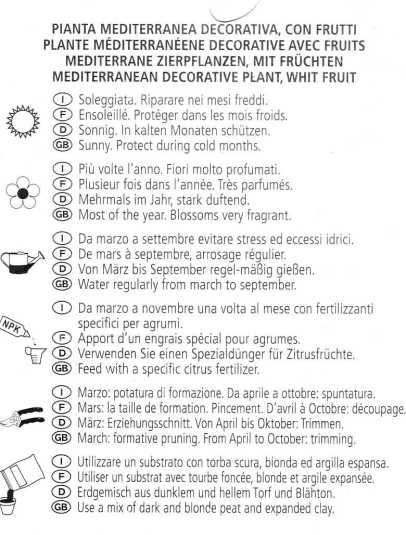 PIANTA MEDITERRANEA DECORATIVA, CON FRUTTI
PLANTE MÉDITERRANÉENE DECORATIVE AVEC FRUITS
MEDITERRANE ZIERPFLANZEN, MIT FRÜCHTEN
MEDITERRANEAN DECORATIVE PLANT, WHIT FRUIT

I Soleggiata. Riparare nei mesi freddi.
F Ensoleillé. Protéger dans les mois froids.
D Sonnig. In kalten Monaten schützen.
GB Sunny. Protect during cold months.

I Più volte l'anno. Fiori molto profumati.
F Plusieur fois dans l'année. Très parfumés.
D Mehrmals im Jahr, stark duftend.
GB Most of the year. Blossoms very fragrant.

I Da marzo a settembre evitare stress ed eccessi idrici.
F De mars à septembre, arrosage régulier.
D Von März bis September regel-mäßig gießen.
GB Water regularly from march to september.

NPK

I Da marzo a novembre una volta al mese con fertilizzanti specifici per agrumi.
F Apport d'un engrais spécial pour agrumes.
D Verwenden Sie einen Spezialdünger für Zitrusfrüchte.
GB Feed with a specific citrus fertilizer.

I Marzo: potatura di formazione. Da aprile a ottobre: spuntatura.
F Mars: la taille de formation. Pincement. D'avril à Octobre: découpage.
D März: Erziehungsschnitt. Von April bis Oktober: Trimmen.
GB March: formative pruning. From April to October: trimming.

I Utilizzare un substrato con torba scura, bionda ed argilla espansa.
F Utiliser un substrat avec tourbe foncée, blonde et argile expansée.
D Erdgemisch aus dunklem und hellem Torf und Blähton.
GB Use a mix of dark and blonde peat and expanded clay.